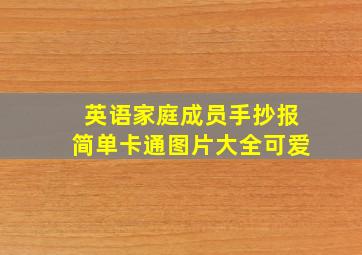 英语家庭成员手抄报
简单卡通图片大全可爱